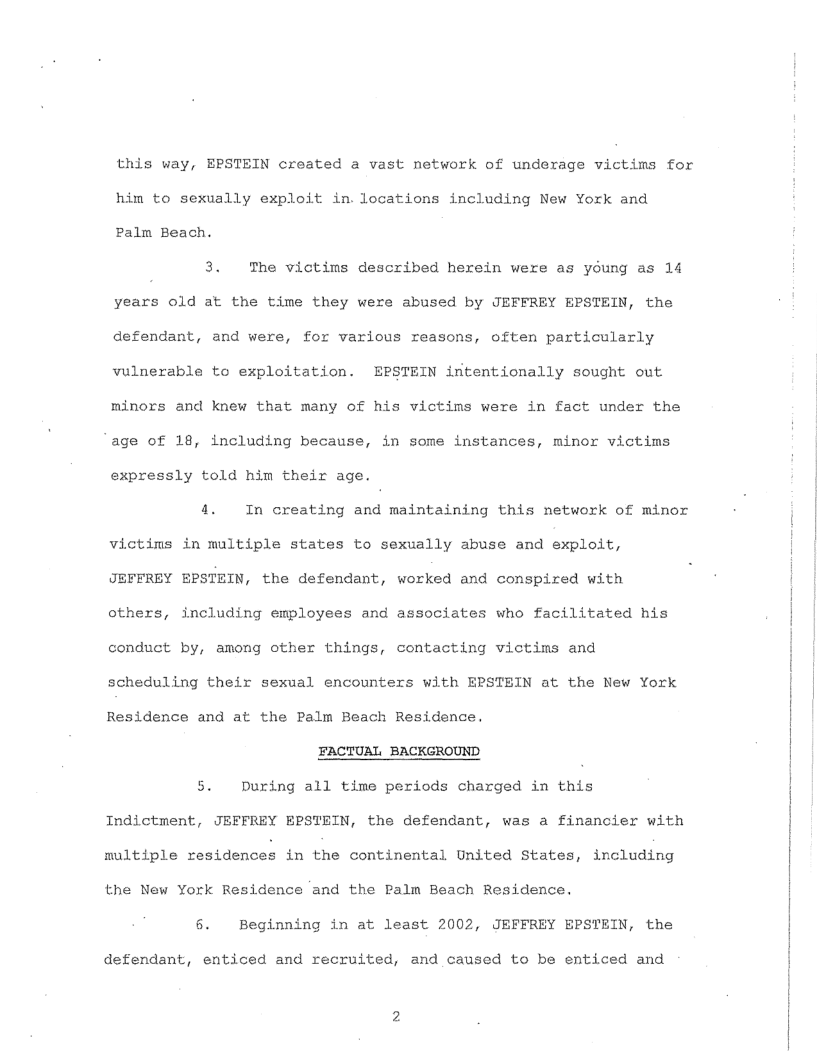 this way, EPSTEIN created a vast network of underage victims for him to sexually exploit in locations including New York and Palm Beach.

3. The victims described herein were as young as 14 years old at the time they were abused by JEFFREY EPSTEIN, the defendant, and were, for various reasons, often particularly vulnerable to exploitation. EPSTEIN intentionally sought out minors and knew that many of his victims were in fact under the age of 18, including because, in some instances, minor victims expressly told him their age.

4. In creating and maintaining this network of minor victims in multiple states to sexually abuse and exploit, JEFFREY EPSTEIN, the defendant, worked and conspired with others, including employees and associates who facilitated his conduct by, among other things, contacting victims and scheduling their sexual encounters with EPSTEIN at the New York Residence and at the Palm Beach Residence.

FACTUAL BACKGROUND

5. During all time periods charged in this Indictment, JEFFREY EPSTEIN, the defendant, was a financier with multiple residences in the continental United States, including the New York Residence and the Palm Beach Residence.

6. Beginning in at least 2002, JEFFREY EPSTEIN, the defendant, enticed and recruited, and caused to be enticed and

2